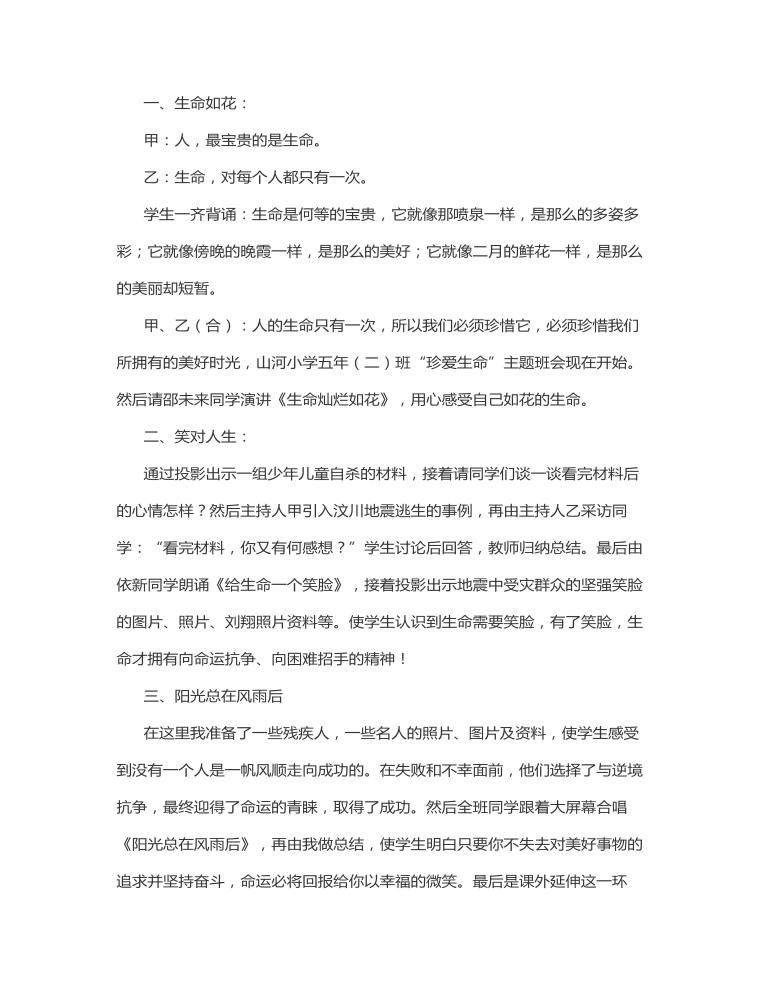 一、生命如花：

甲：人，最宝贵的是生命。

乙：生命，对每个人都只有一次。

学生一齐背诵：生命是何等的宝贵，它就像那喷泉一样，是那么的多姿多彩；它就像傍晚的晚霞一样，是那么的美好；它就像二月的鲜花一样，是那么的美丽却短暂。

甲、乙（合）：人的生命只有一次，所以我们必须珍惜它，必须珍惜我们所拥有的美好时光，山河小学五年（二）班“珍爱生命”主题班会现在开始。然后请邵未来同学演讲《生命灿烂如花》，用心感受自己如花的生命。

二、笑对人生：

通过投影出示一组少年儿童自杀的材料，接着请同学们谈一谈看完材料后的心情怎样？然后主持人甲引入汶川地震逃生的事例，再由主持人乙采访同学：“看完材料，你又有何感想？”学生讨论后回答，教师归纳总结。最后由依新同学朗诵《给生命一个笑脸》，接着投影出示地震中受灾群众的坚强笑脸的图片、照片、刘翔照片资料等。使学生认识到生命需要笑脸，有了笑脸，生命才拥有向命运抗争、向困难招手的精神！

三、阳光总在风雨后

在这里我准备了一些残疾人，一些名人的照片、图片及资料，使学生感受到没有一个人是一帆风顺走向成功的。在失败和不幸面前，他们选择了与逆境抗争，最终迎得了命运的青睐，取得了成功。然后全班同学跟着大屏幕合唱《阳光总在风雨后》，再由我做总结，使学生明白只要你不失去对美好事物的追求并坚持奋斗，命运必将回报给你以幸福的微笑。最后是课外延伸这一环